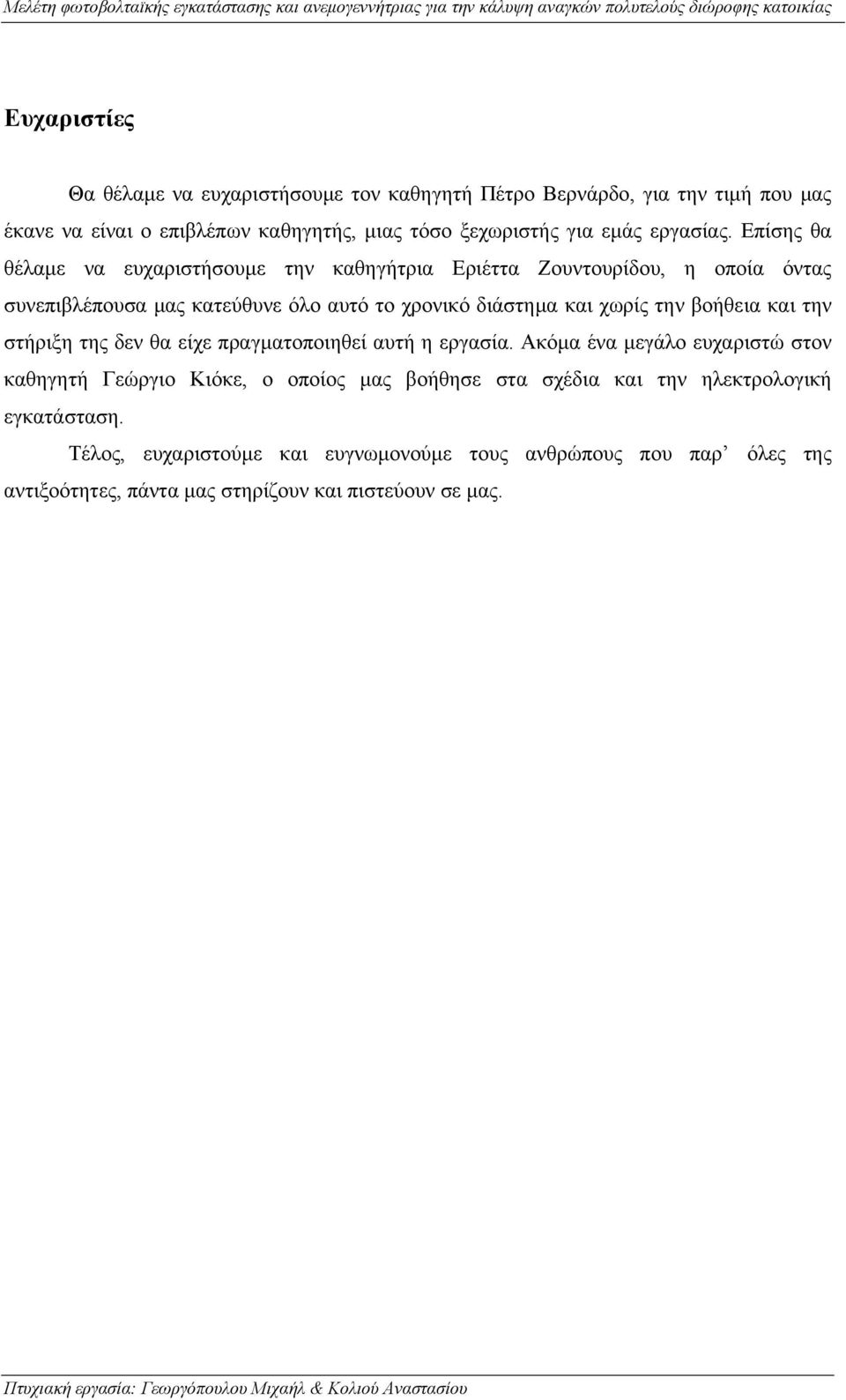 Μελέτη φωτοβολταϊκής εγκατάστασης και ανεμογεννήτριας για την κάλυψη αναγκών πολυτελούς διώροφης κατοικίας

Ευχαριστίες

Θα θέλαμε να ευχαριστήσουμε τον καθηγητή Πέτρο Βερνάρδο, για την τιμή που μας έκανε να είναι ο επιβλέπων καθηγητής, μιας τόσο ξεχωριστής για εμάς εργασίας. Επίσης θα θέλαμε να ευχαριστήσουμε την καθηγήτρια Εριέττα Ζουντουρίδου, η οποία όντας συνεπιβλέπουσα μας κατεύθυνε όλο αυτό το χρονικό διάστημα και χωρίς την βοήθεια και την στήριξη της δεν θα είχε πραγματοποιηθεί αυτή η εργασία. Ακόμα ένα μεγάλο ευχαριστώ στον καθηγητή Γεώργιο Κιόκε, ο οποίος μας βοήθησε στα σχέδια και την ηλεκτρολογική εγκατάσταση.

Τέλος, ευχαριστούμε και ευγνωμονούμε τους ανθρώπους που παρ’ όλες της αντιξοότητες, πάντα μας στηρίζουν και πιστεύουν σε μας.

Πτυχιακή εργασία: Γεωργόπουλου Μιχαήλ & Κολιού Αναστασίου